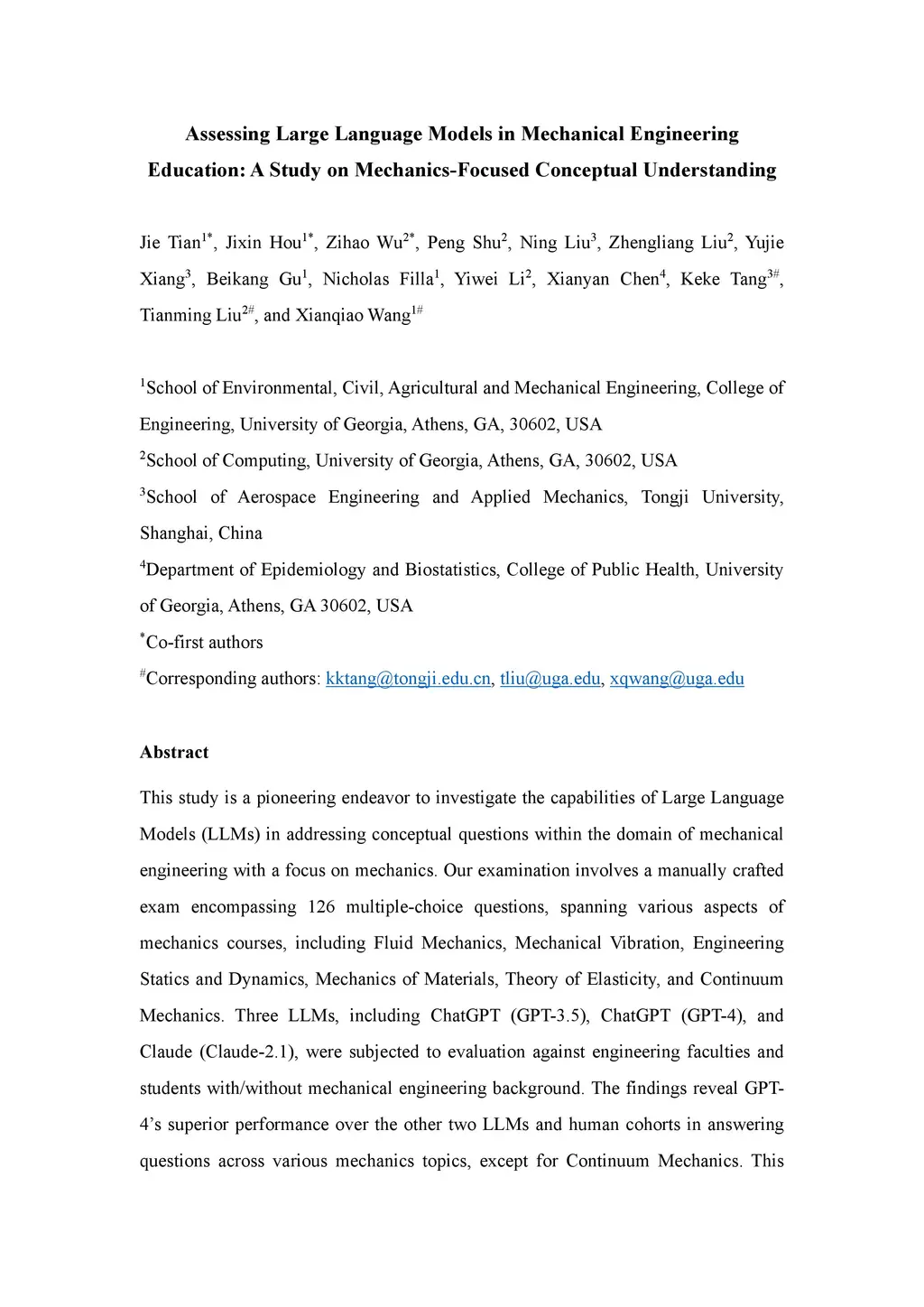 Assessing Large Language Models in Mechanical Engineering Education: A Study on Mechanics-Focused Conceptual Understanding

Jie Tian$^{1*}$, Jixin Hou$^{1*}$, Zihao Wu$^{2*}$, Peng Shu$^{2}$, Ning Liu$^{3}$, Zhengliang Liu$^{2}$, Yujie Xiang$^{3}$, Beikang Gu$^{1}$, Nicholas Filla$^{1}$, Yiwei Li$^{2}$, Xianyan Chen$^{4}$, Keke Tang$^{3\#}$, Tianming Liu$^{2\#}$, and Xianqiao Wang$^{1\#}$

$^{1}$School of Environmental, Civil, Agricultural and Mechanical Engineering, College of Engineering, University of Georgia, Athens, GA, 30602, USA

$^{2}$School of Computing, University of Georgia, Athens, GA, 30602, USA

$^{3}$School of Aerospace Engineering and Applied Mechanics, Tongji University, Shanghai, China

$^{4}$Department of Epidemiology and Biostatistics, College of Public Health, University of Georgia, Athens, GA 30602, USA

$^{*}$Co-first authors

$^{\#}$Corresponding authors: kktang@tongji.edu.cn, tliu@uga.edu, xqwang@uga.edu

Abstract

This study is a pioneering endeavor to investigate the capabilities of Large Language Models (LLMs) in addressing conceptual questions within the domain of mechanical engineering with a focus on mechanics. Our examination involves a manually crafted exam encompassing 126 multiple-choice questions, spanning various aspects of mechanics courses, including Fluid Mechanics, Mechanical Vibration, Engineering Statics and Dynamics, Mechanics of Materials, Theory of Elasticity, and Continuum Mechanics. Three LLMs, including ChatGPT (GPT-3.5), ChatGPT (GPT-4), and Claude (Claude-2.1), were subjected to evaluation against engineering faculties and students with/without mechanical engineering background. The findings reveal GPT-4's superior performance over the other two LLMs and human cohorts in answering questions across various mechanics topics, except for Continuum Mechanics. This